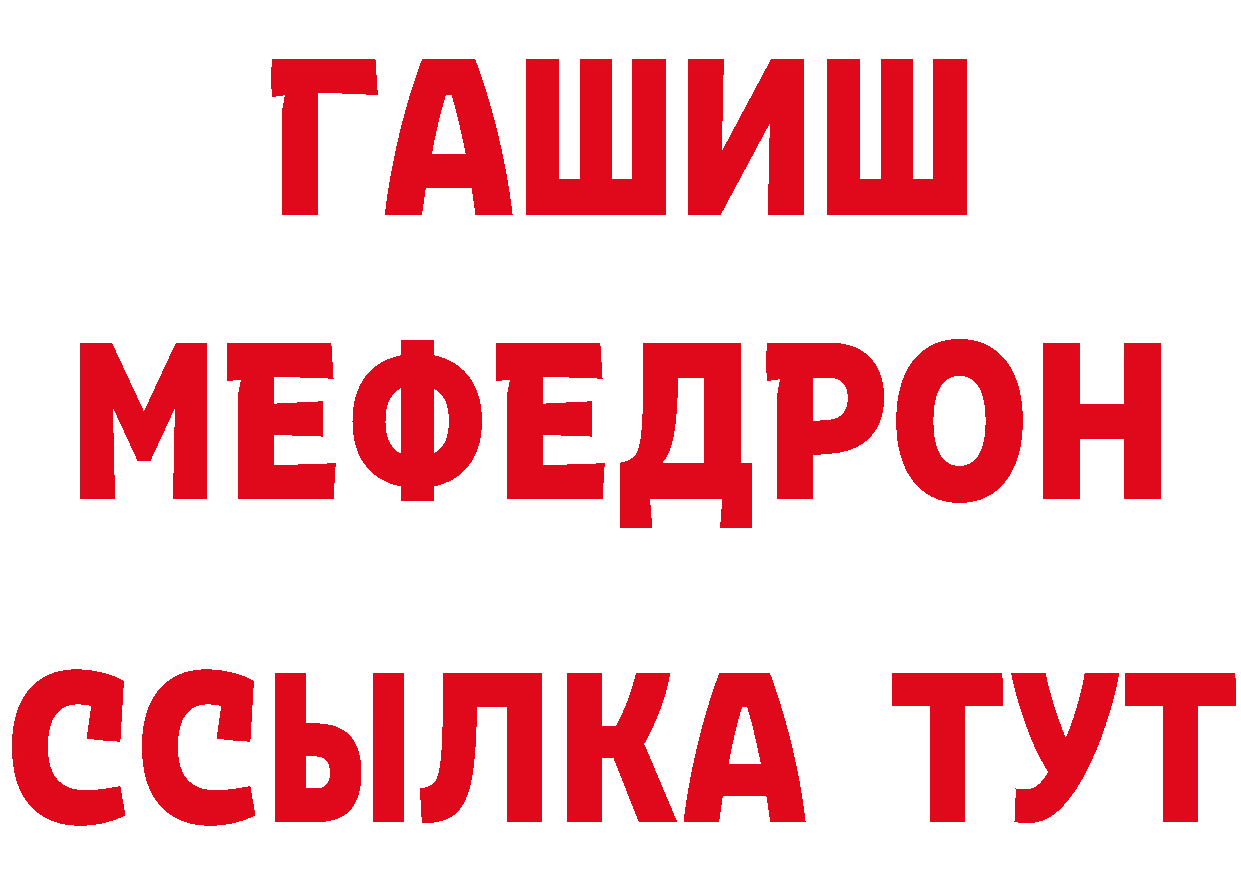 ГАШИШ
МЕФЕДРОН
ССЫЛКА ТУТ